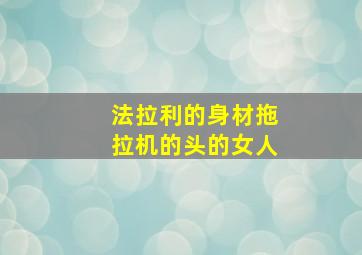 法拉利的身材拖拉机的头的女人